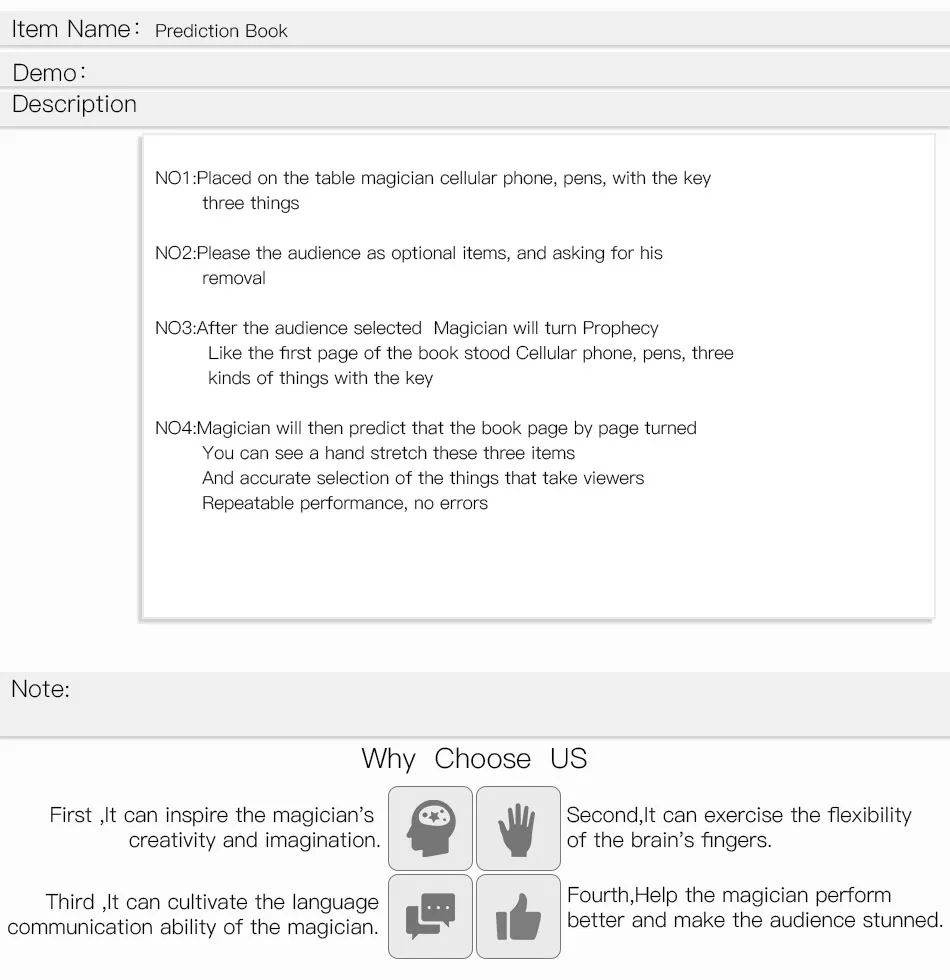 Item Name: Prediction Book

Demo:

Description

NO1:Placed on the table magician cellular phone, pens, with the key three things

NO2:Please the audience as optional items, and asking for his removal

NO3:After the audience selected Magician will turn Prophecy Like the first page of the book stood Cellular phone, pens, three kinds of things with the key

NO4:Magician will then predict that the book page by page turned You can see a hand stretch these three items And accurate selection of the things that take viewers Repeatable performance, no errors

Note:

Why Choose US

First ,It can inspire the magician's creativity and imagination.

Second,It can exercise the flexibility of the brain's fingers.

Third ,It can cultivate the language communication ability of the magician.

Fourth,Help the magician perform better and make the audience stunned.